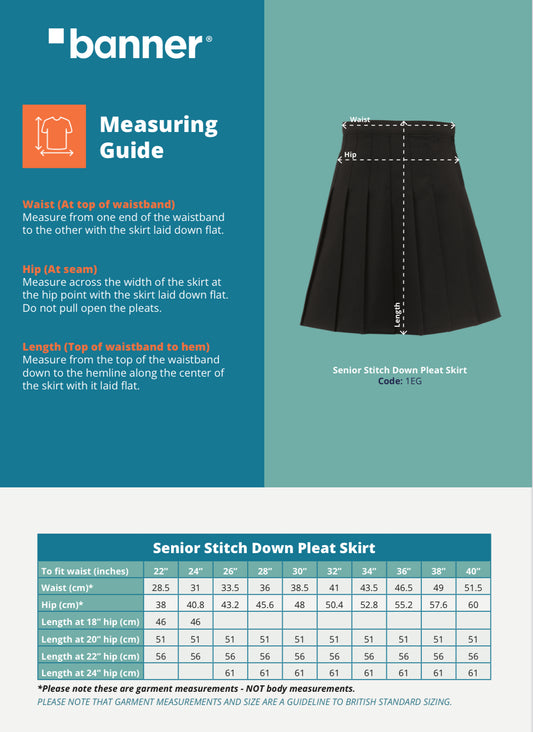 banner®

Measuring Guide

Waist (At top of waistband)
Measure from one end of the waistband to the other with the skirt laid down flat.

Hip (At seam)
Measure across the width of the skirt at the hip point with the skirt laid down flat. Do not pull open the pleats.

Length (Top of waistband to hem)
Measure from the top of the waistband down to the hemline along the center of the skirt with it laid flat.

Waist
Hip
Length

Senior Stitch Down Pleat Skirt
Code: 1EG

Senior Stitch Down Pleat Skirt

| To fit waist (inches) | 22" | 24" | 26" | 28" | 30" | 32" | 34" | 36" | 38" | 40" |
|---|---|---|---|---|---|---|---|---|---|---|
| Waist (cm)* | 28.5 | 31 | 33.5 | 36 | 38.5 | 41 | 43.5 | 46.5 | 49 | 51.5 |
| Hip (cm)* | 38 | 40.8 | 43.2 | 45.6 | 48 | 50.4 | 52.8 | 55.2 | 57.6 | 60 |
| Length at 18" hip (cm) | 46 | 46 | | | | | | | | |
| Length at 20" hip (cm) | 51 | 51 | 51 | 51 | 51 | 51 | 51 | 51 | 51 | 51 |
| Length at 22" hip (cm) | 56 | 56 | 56 | 56 | 56 | 56 | 56 | 56 | 56 | 56 |
| Length at 24" hip (cm) | | | 61 | 61 | 61 | 61 | 61 | 61 | 61 | 61 |

*Please note these are garment measurements - NOT body measurements.
PLEASE NOTE THAT GARMENT MEASUREMENTS AND SIZE ARE A GUIDELINE TO BRITISH STANDARD SIZING.